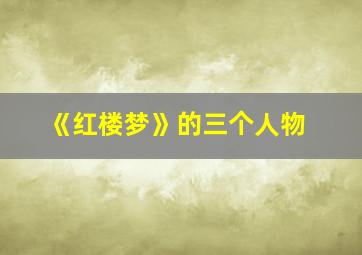 《红楼梦》的三个人物